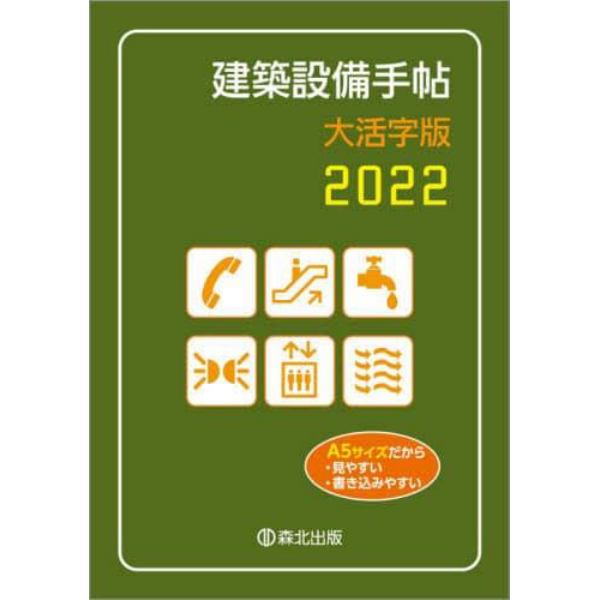 建築設備手帖
大活字版
2022

A5サイズだから
・見やすい
・書き込みやすい

森北出版